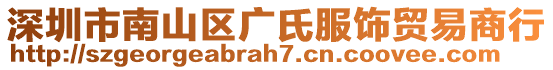 深圳市南山区广氏服饰贸易商行
http://szgeorgeabrah7.cn.coovee.com